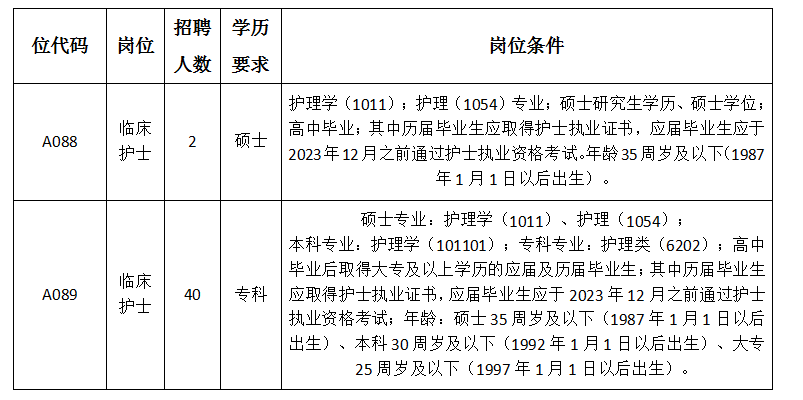 | 位代码 | 岗位 | 招聘人数 | 学历要求 | 岗位条件 |
|---|---|---|---|---|
| A088 | 临床护士 | 2 | 硕士 | 护理学（1011）；护理（1054）专业；硕士研究生学历、硕士学位；高中毕业；其中历届毕业生应取得护士执业证书，应届毕业生应于2023年12月之前通过护士执业资格考试。年龄35周岁及以下(1987年1月1日以后出生）。 |
| A089 | 临床护士 | 40 | 专科 | 硕士专业：护理学（1011）、护理（1054）；本科专业：护理学（101101）；专科专业：护理类（6202）；高中毕业后取得大专及以上学历的应届及历届毕业生；其中历届毕业生应取得护士执业证书，应届毕业生应于2023年12月之前通过护士执业资格考试；年龄：硕士35周岁及以下（1987年1月1日以后出生）、本科30周岁及以下（1992年1月1日以后出生）、大专25周岁及以下（1997年1月1日以后出生）。 |